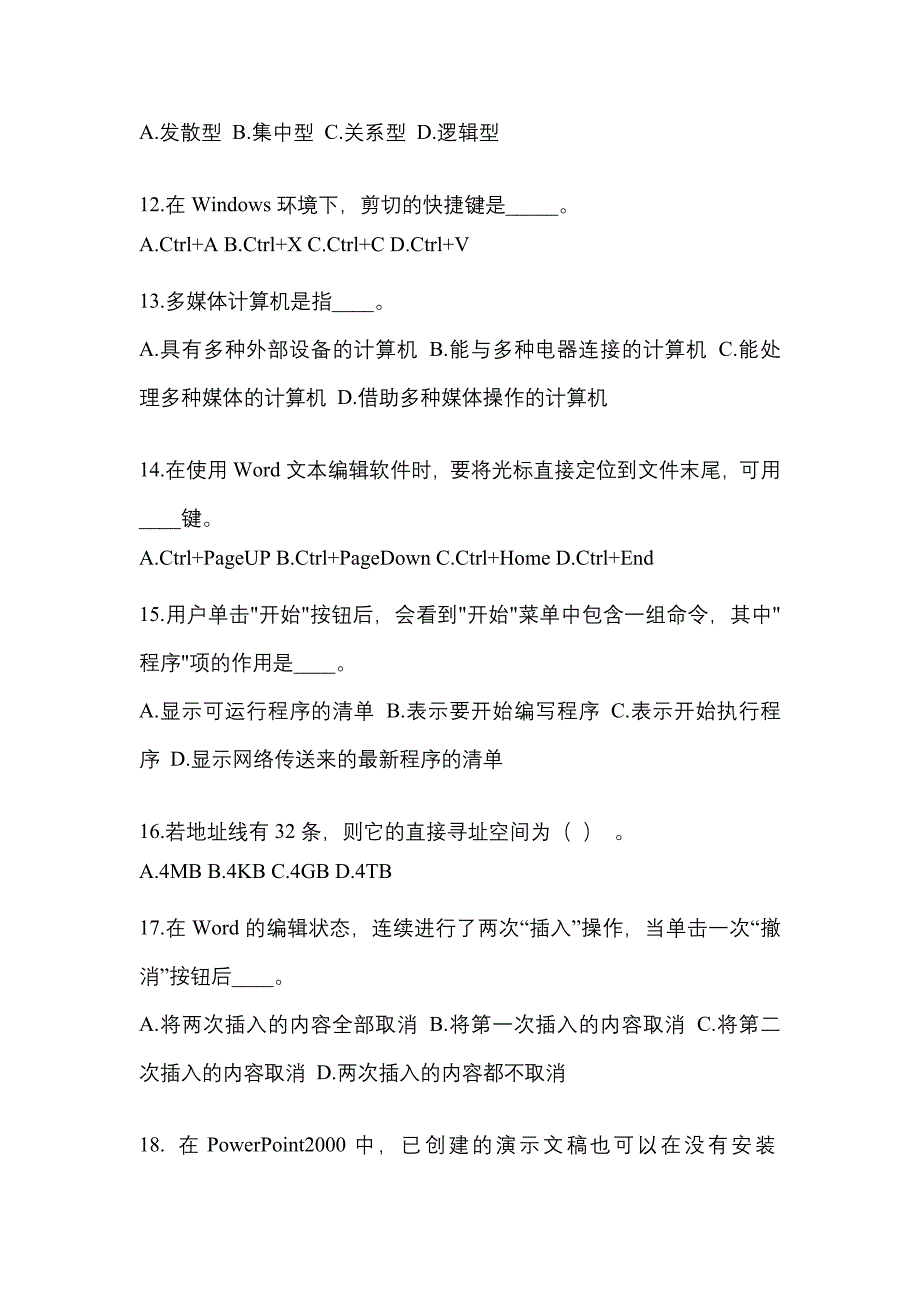 A.发散型 B.集中型 C.关系型 D.逻辑型

12.在 Windows 环境下，剪切的快捷键是_____。
A.Ctrl+A B.Ctrl+X C.Ctrl+C D.Ctrl+V

13.多媒体计算机是指____。
A.具有多种外部设备的计算机 B.能与多种电器连接的计算机 C.能处理多种媒体的计算机 D.借助多种媒体操作的计算机

14.在使用 Word 文本编辑软件时，要将光标直接定位到文件末尾，可用____键。
A.Ctrl+PageUP B.Ctrl+PageDown C.Ctrl+Home D.Ctrl+End

15.用户单击"开始"按钮后，会看到"开始"菜单中包含一组命令，其中"程序"项的作用是____。
A.显示可运行程序的清单 B.表示要开始编写程序 C.表示开始执行程序 D.显示网络传送来的最新程序的清单

16.若地址线有 32 条，则它的直接寻址空间为（ ） 。
A.4MB B.4KB C.4GB D.4TB

17.在 Word 的编辑状态，连续进行了两次“插入”操作，当单击一次“撤消”按钮后____。
A.将两次插入的内容全部取消 B.将第一次插入的内容取消 C.将第二次插入的内容取消 D.两次插入的内容都不取消

18. 在 PowerPoint2000 中，已创建的演示文稿也可以在没有安装